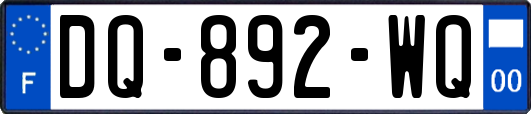 F
DQ-892-WQ
00